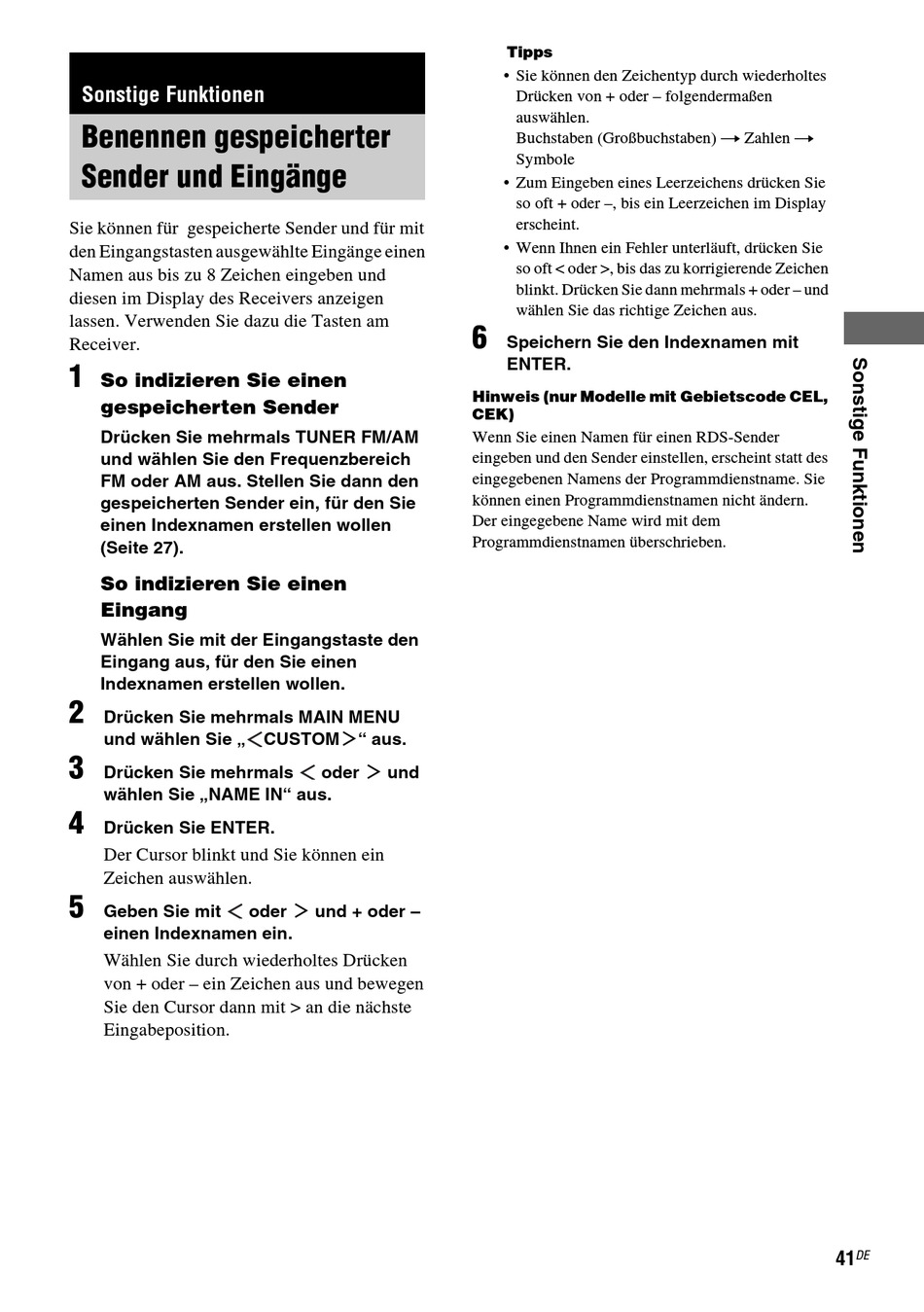 Sonstige Funktionen

Benennen gespeicherter Sender und Eingänge

Sie können für gespeicherte Sender und für mit den Eingangstasten ausgewählte Eingänge einen Namen aus bis zu 8 Zeichen eingeben und diesen im Display des Receivers anzeigen lassen. Verwenden Sie dazu die Tasten am Receiver.

1 So indizieren Sie einen gespeicherten Sender

Drücken Sie mehrmals TUNER FM/AM und wählen Sie den Frequenzbereich FM oder AM aus. Stellen Sie dann den gespeicherten Sender ein, für den Sie einen Indexnamen erstellen wollen (Seite 27).

So indizieren Sie einen Eingang

Wählen Sie mit der Eingangstaste den Eingang aus, für den Sie einen Indexnamen erstellen wollen.

2 Drücken Sie mehrmals MAIN MENU und wählen Sie „<CUSTOM>“ aus.

3 Drücken Sie mehrmals < oder > und wählen Sie „NAME IN“ aus.

4 Drücken Sie ENTER.

Der Cursor blinkt und Sie können ein Zeichen auswählen.

5 Geben Sie mit < oder > und + oder – einen Indexnamen ein.

Wählen Sie durch wiederholtes Drücken von + oder – ein Zeichen aus und bewegen Sie den Cursor dann mit > an die nächste Eingabeposition.

Tipps

• Sie können den Zeichentyp durch wiederholtes Drücken von + oder – folgendermaßen auswählen.
Buchstaben (Großbuchstaben) → Zahlen → Symbole

• Zum Eingeben eines Leerzeichens drücken Sie so oft + oder –, bis ein Leerzeichen im Display erscheint.

• Wenn Ihnen ein Fehler unterläuft, drücken Sie so oft < oder >, bis das zu korrigierende Zeichen blinkt. Drücken Sie dann mehrmals + oder – und wählen Sie das richtige Zeichen aus.

6 Speichern Sie den Indexnamen mit ENTER.

Hinweis (nur Modelle mit Gebietscode CEL, CEK)

Wenn Sie einen Namen für einen RDS-Sender eingeben und den Sender einstellen, erscheint statt des eingegebenen Namens der Programmdienstname. Sie können einen Programmdienstnamen nicht ändern. Der eingegebene Name wird mit dem Programmdienstnamen überschrieben.

Sonstige Funktionen

41DE